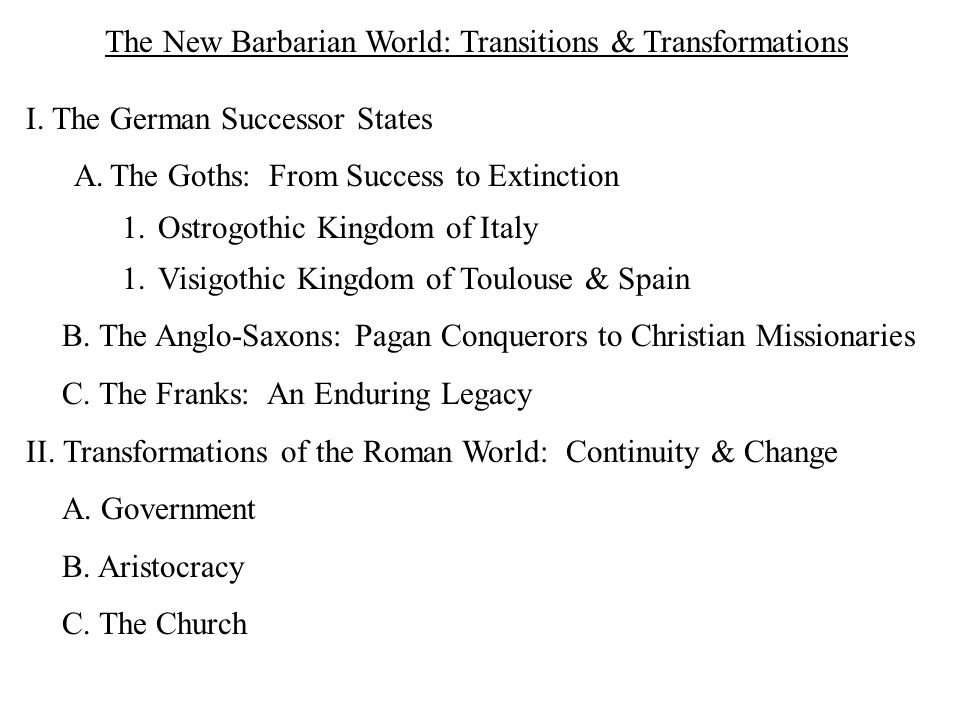 The New Barbarian World: Transitions & Transformations

I. The German Successor States

A. The Goths: From Success to Extinction

1. Ostrogothic Kingdom of Italy

1. Visigothic Kingdom of Toulouse & Spain

B. The Anglo-Saxons: Pagan Conquerors to Christian Missionaries

C. The Franks: An Enduring Legacy

II. Transformations of the Roman World: Continuity & Change

A. Government

B. Aristocracy

C. The Church